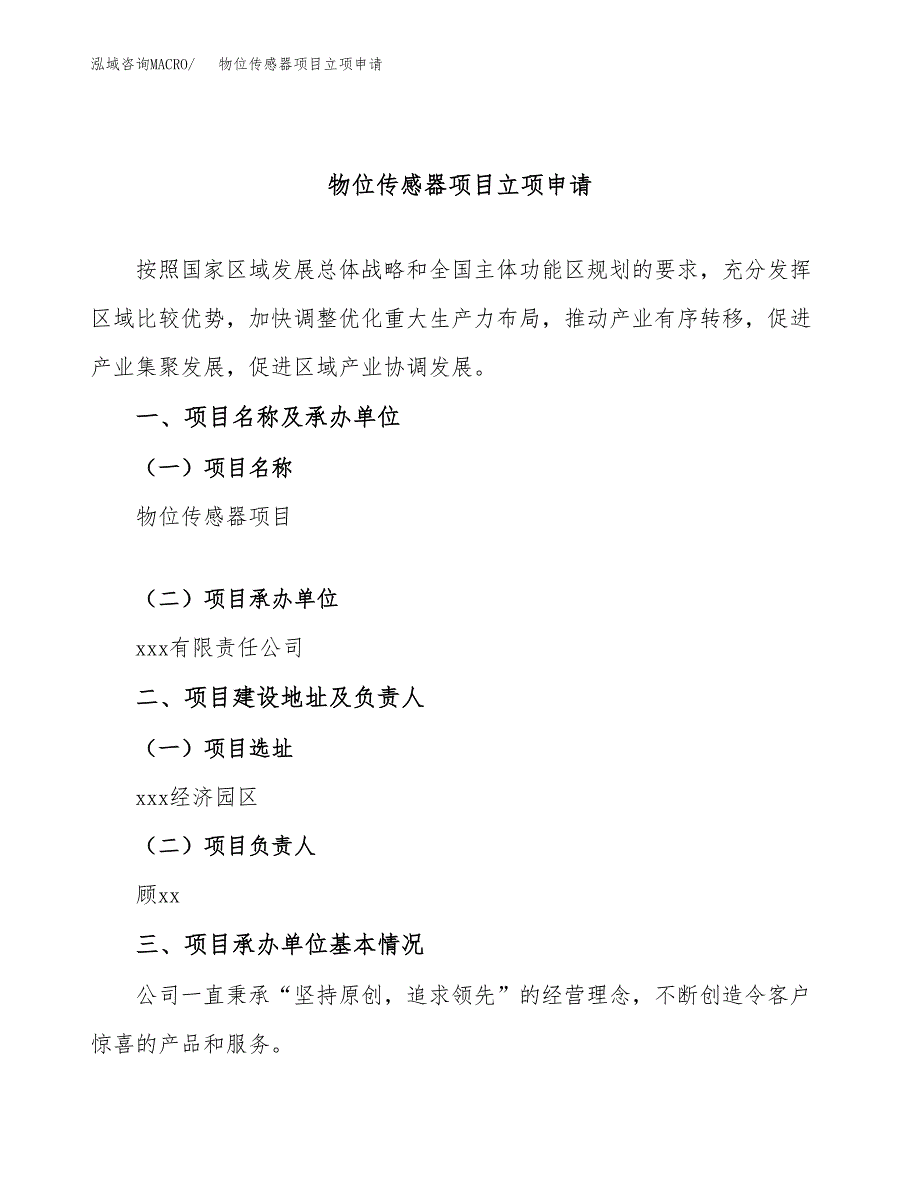 泓域咨询MACRO/　物位传感器项目立项申请

物位传感器项目立项申请

按照国家区域发展总体战略和全国主体功能区规划的要求，充分发挥区域比较优势，加快调整优化重大生产力布局，推动产业有序转移，促进产业集聚发展，促进区域产业协调发展。

一、项目名称及承办单位

（一）项目名称

物位传感器项目

（二）项目承办单位

xxx有限责任公司

二、项目建设地址及负责人

（一）项目选址

xxx经济园区

（二）项目负责人

顾xx

三、项目承办单位基本情况

公司一直秉承“坚持原创，追求领先”的经营理念，不断创造令客户惊喜的产品和服务。